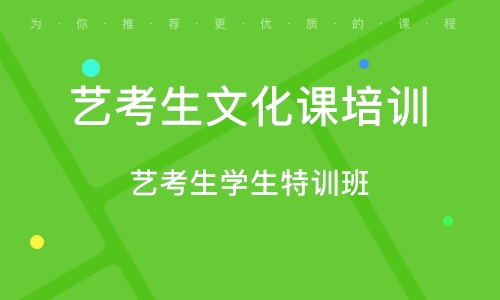 为·你·推·荐·更·优·质·的·课·程

艺考生文化课培训

艺考生学生特训班